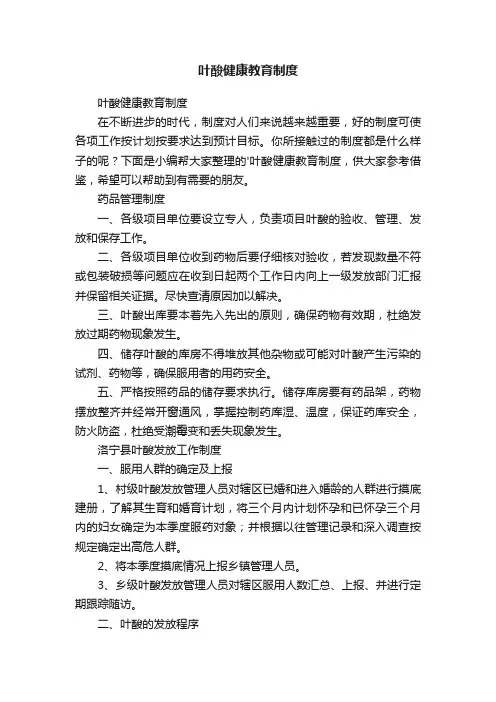 叶酸健康教育制度

叶酸健康教育制度

在不断进步的时代，制度对人们来说越来越重要，好的制度可使各项工作按计划按要求达到预计目标。你所接触过的制度都是什么样子的呢？下面是小编帮大家整理的'叶酸健康教育制度，供大家参考借鉴，希望可以帮助到有需要的朋友。

药品管理制度

一、各级项目单位要设立专人，负责项目叶酸的验收、管理、发放和保存工作。

二、各级项目单位收到药物后要仔细核对验收，若发现数量不符或包装破损等问题应在收到日起两个工作日内向上一级发放部门汇报并保留相关证据。尽快查清原因加以解决。

三、叶酸出库要本着先入先出的原则，确保药物有效期，杜绝发放过期药物现象发生。

四、储存叶酸的库房不得堆放其他杂物或可能对叶酸产生污染的试剂、药物等，确保服用者的用药安全。

五、严格按照药品的储存要求执行。储存库房要有药品架，药物摆放整齐并经常开窗通风，掌握控制药库湿、温度，保证药库安全，防火防盗，杜绝受潮霉变和丢失现象发生。

洛宁县叶酸发放工作制度

一、服用人群的确定及上报

1、村级叶酸发放管理人员对辖区已婚和进入婚龄的人群进行摸底建册，了解其生育和婚育计划，将三个月内计划怀孕和已怀孕三个月内的妇女确定为本季度服药对象；并根据以往管理记录和深入调查按规定确定出高危人群。

2、将本季度摸底情况上报乡镇管理人员。

3、乡级叶酸发放管理人员对辖区服用人数汇总、上报、并进行定期跟踪随访。

二、叶酸的发放程序